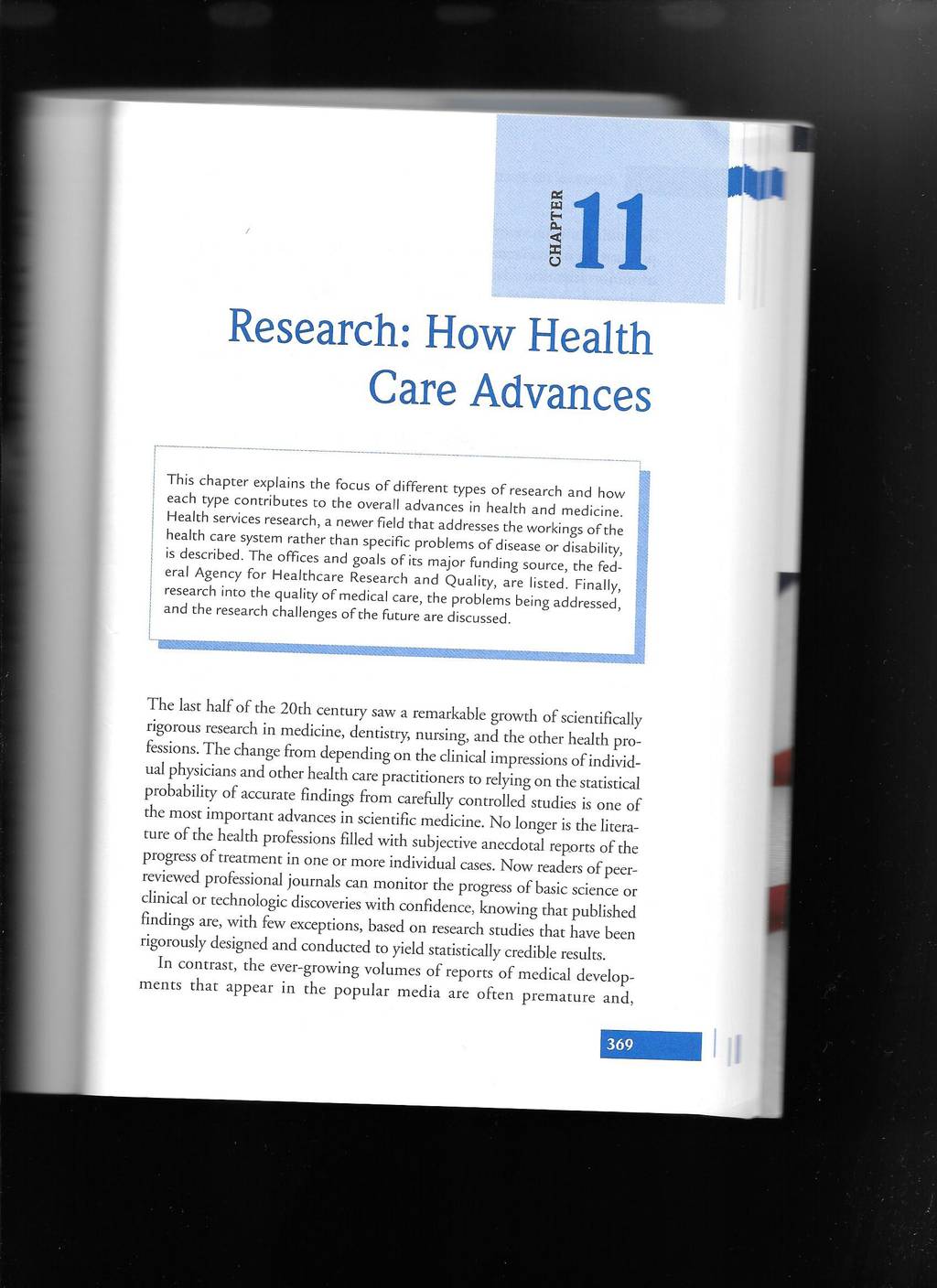 CHAPTER 11

Research: How Health Care Advances

This chapter explains the focus of different types of research and how each type contributes to the overall advances in health and medicine. Health services research, a newer field that addresses the workings of the health care system rather than specific problems of disease or disability, is described. The offices and goals of its major funding source, the federal Agency for Healthcare Research and Quality, are listed. Finally, research into the quality of medical care, the problems being addressed, and the research challenges of the future are discussed.

The last half of the 20th century saw a remarkable growth of scientifically rigorous research in medicine, dentistry, nursing, and the other health professions. The change from depending on the clinical impressions of individual physicians and other health care practitioners to relying on the statistical probability of accurate findings from carefully controlled studies is one of the most important advances in scientific medicine. No longer is the literature of the health professions filled with subjective anecdotal reports of the progress of treatment in one or more individual cases. Now readers of peer-reviewed professional journals can monitor the progress of basic science or clinical or technologic discoveries with confidence, knowing that published findings are, with few exceptions, based on research studies that have been rigorously designed and conducted to yield statistically credible results.

In contrast, the ever-growing volumes of reports of medical developments that appear in the popular media are often premature and,

369